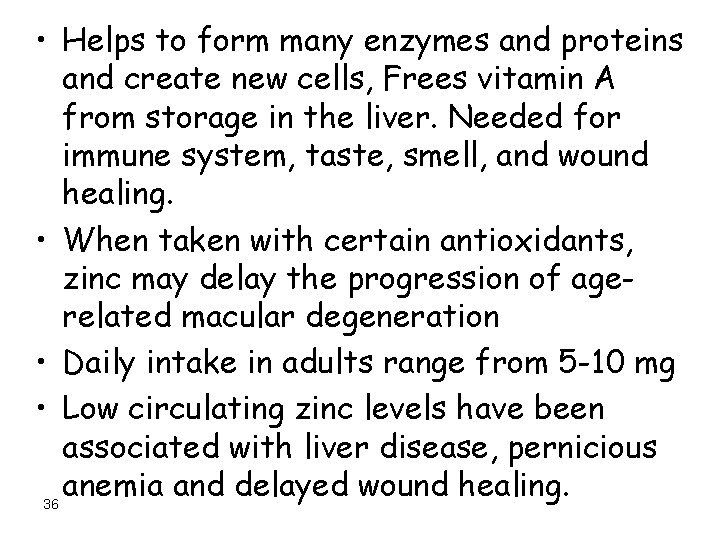 • Helps to form many enzymes and proteins and create new cells, Frees vitamin A from storage in the liver. Needed for immune system, taste, smell, and wound healing.
• When taken with certain antioxidants, zinc may delay the progression of age-related macular degeneration
• Daily intake in adults range from 5-10 mg
• Low circulating zinc levels have been associated with liver disease, pernicious anemia and delayed wound healing.

36